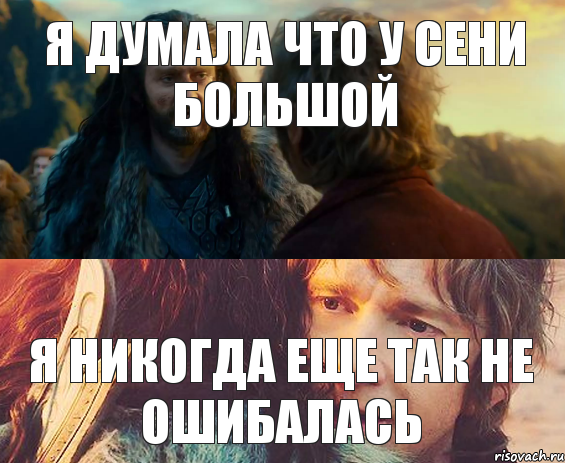 Я ДУМАЛА ЧТО У СЕНИ БОЛЬШОЙ

Я НИКОГДА ЕЩЕ ТАК НЕ ОШИБАЛАСЬ

risovach.ru